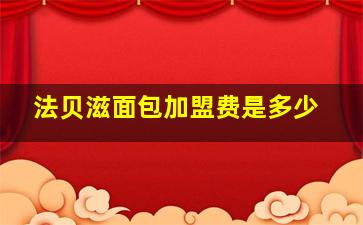 法贝滋面包加盟费是多少